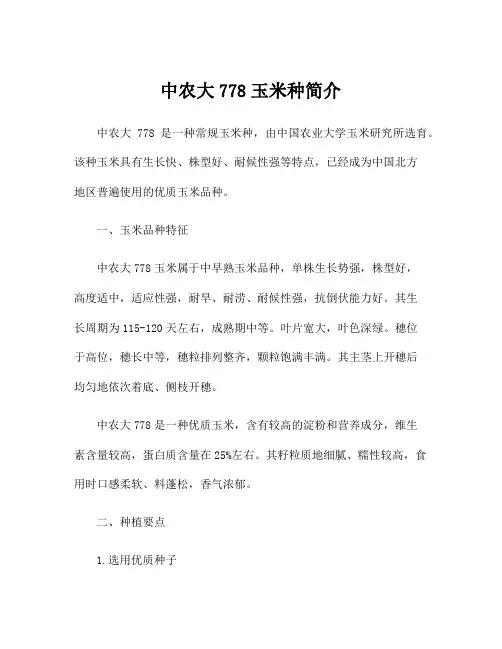 中农大 778 玉米种简介

中农大 778 是一种常规玉米种，由中国农业大学玉米研究所选育。该种玉米具有生长快、株型好、耐候性强等特点，已经成为中国北方地区普遍使用的优质玉米品种。

一、玉米品种特征

中农大 778 玉米属于中早熟玉米品种，单株生长势强，株型好，高度适中，适应性强，耐旱、耐涝、耐候性强，抗倒伏能力好。其生长周期为 115-120 天左右，成熟期中等。叶片宽大，叶色深绿。穗位于高位，穗长中等，穗粒排列整齐，颗粒饱满丰满。其主茎上开穗后均匀地依次着底、侧枝开穗。

中农大 778 是一种优质玉米，含有较高的淀粉和营养成分，维生素含量较高，蛋白质含量在 25%左右。其籽粒质地细腻、糯性较高，食用时口感柔软、料蓬松，香气浓郁。

二、种植要点

1.选用优质种子